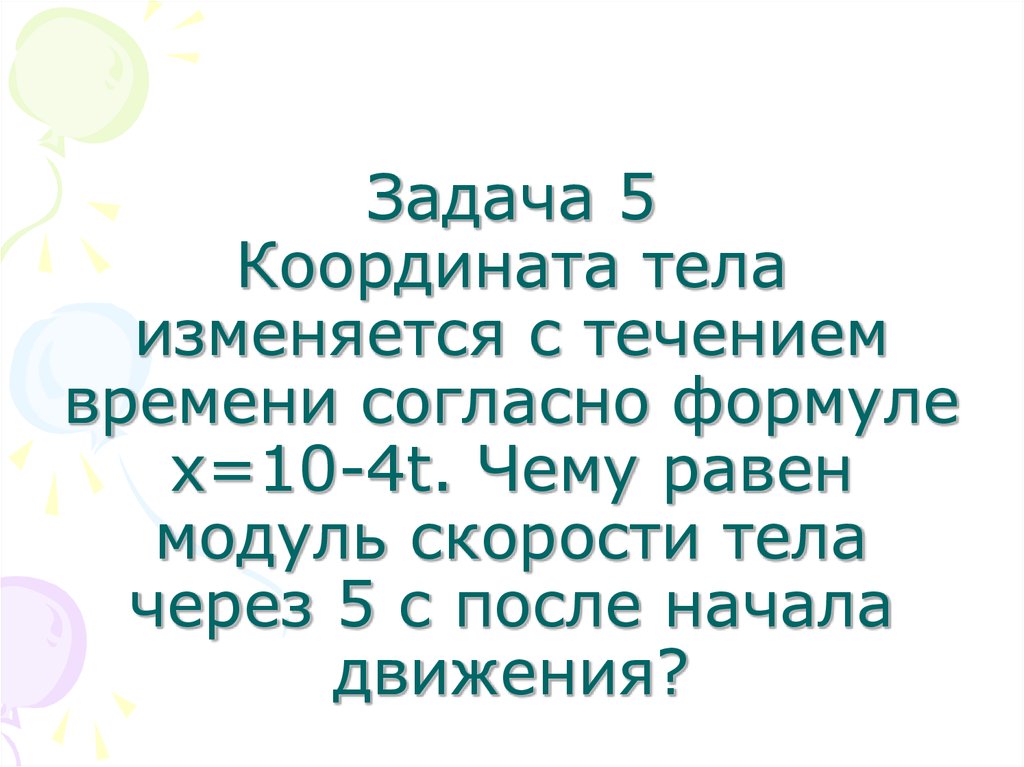 Задача 5
Координата тела изменяется с течением времени согласно формуле $x=10-4t$. Чему равен модуль скорости тела через 5 с после начала движения?